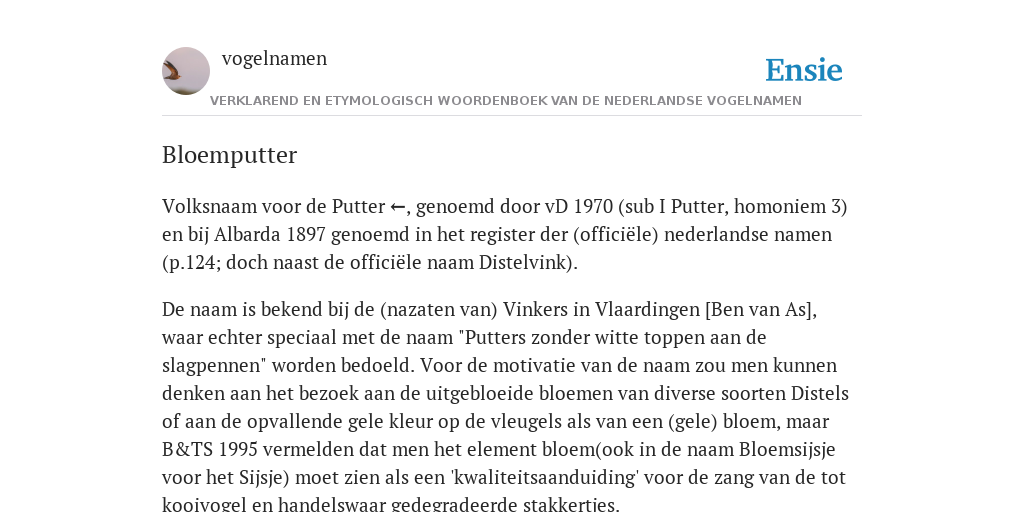 vogelnamen

Ensie

VERKLAREND EN ETYMOLOGISCH WOORDENBOEK VAN DE NEDERLANDSE VOGELNAMEN

Bloemputter

Volksnaam voor de Putter ←, genoemd door vD 1970 (sub I Putter, homoniem 3) en bij Albarda 1897 genoemd in het register der (officiële) nederlandse namen (p.124; doch naast de officiële naam Distelvink).

De naam is bekend bij de (nazaten van) Vinkers in Vlaardingen [Ben van As], waar echter speciaal met de naam "Putters zonder witte toppen aan de slagpennen" worden bedoeld. Voor de motivatie van de naam zou men kunnen denken aan het bezoek aan de uitgebloeide bloemen van diverse soorten Distels of aan de opvallende gele kleur op de vleugels als van een (gele) bloem, maar B&TS 1995 vermelden dat men het element bloem(ook in de naam Bloemsijsje voor het Sijsje) moet zien als een 'kwaliteitsaanduiding' voor de zang van de tot kooivogel en handelswaar gedegradeerde stakkertjes.